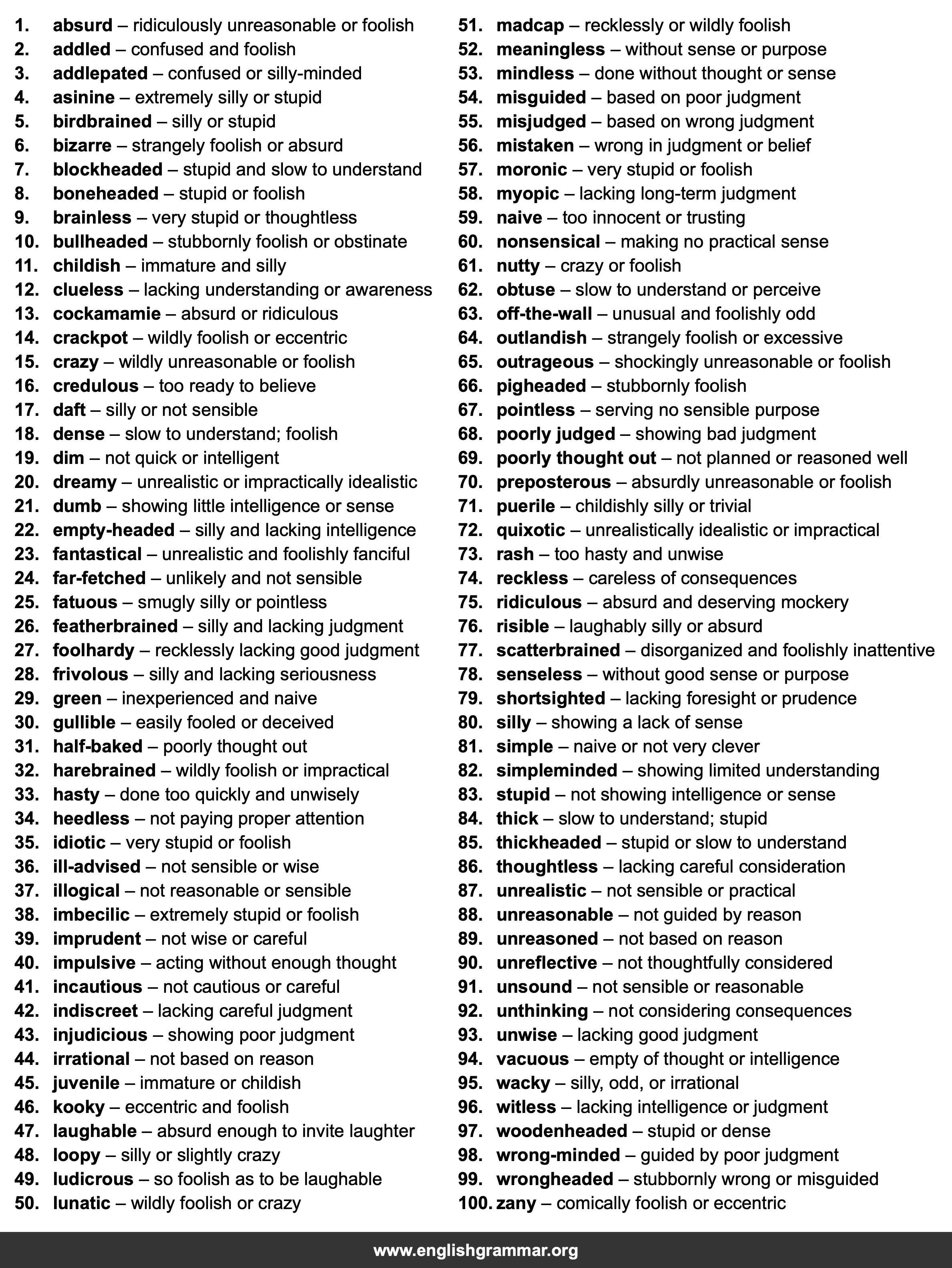 1. absurd – ridiculously unreasonable or foolish
2. addled – confused and foolish
3. addlepated – confused or silly-minded
4. asinine – extremely silly or stupid
5. birdbrained – silly or stupid
6. bizarre – strangely foolish or absurd
7. blockheaded – stupid and slow to understand
8. boneheaded – stupid or foolish
9. brainless – very stupid or thoughtless
10. bullheaded – stubbornly foolish or obstinate
11. childish – immature and silly
12. clueless – lacking understanding or awareness
13. cockamamie – absurd or ridiculous
14. crackpot – wildly foolish or eccentric
15. crazy – wildly unreasonable or foolish
16. credulous – too ready to believe
17. daft – silly or not sensible
18. dense – slow to understand; foolish
19. dim – not quick or intelligent
20. dreamy – unrealistic or impractically idealistic
21. dumb – showing little intelligence or sense
22. empty-headed – silly and lacking intelligence
23. fantastical – unrealistic and foolishly fanciful
24. far-fetched – unlikely and not sensible
25. fatuous – smugly silly or pointless
26. featherbrained – silly and lacking judgment
27. foolhardy – recklessly lacking good judgment
28. frivolous – silly and lacking seriousness
29. green – inexperienced and naive
30. gullible – easily fooled or deceived
31. half-baked – poorly thought out
32. harebrained – wildly foolish or impractical
33. hasty – done too quickly and unwisely
34. heedless – not paying proper attention
35. idiotic – very stupid or foolish
36. ill-advised – not sensible or wise
37. illogical – not reasonable or sensible
38. imbecilic – extremely stupid or foolish
39. imprudent – not wise or careful
40. impulsive – acting without enough thought
41. incautious – not cautious or careful
42. indiscreet – lacking careful judgment
43. injudicious – showing poor judgment
44. irrational – not based on reason
45. juvenile – immature or childish
46. kooky – eccentric and foolish
47. laughable – absurd enough to invite laughter
48. loopy – silly or slightly crazy
49. ludicrous – so foolish as to be laughable
50. lunatic – wildly foolish or crazy

51. madcap – recklessly or wildly foolish
52. meaningless – without sense or purpose
53. mindless – done without thought or sense
54. misguided – based on poor judgment
55. misjudged – based on wrong judgment
56. mistaken – wrong in judgment or belief
57. moronic – very stupid or foolish
58. myopic – lacking long-term judgment
59. naive – too innocent or trusting
60. nonsensical – making no practical sense
61. nutty – crazy or foolish
62. obtuse – slow to understand or perceive
63. off-the-wall – unusual and foolishly odd
64. outlandish – strangely foolish or excessive
65. outrageous – shockingly unreasonable or foolish
66. pigheaded – stubbornly foolish
67. pointless – serving no sensible purpose
68. poorly judged – showing bad judgment
69. poorly thought out – not planned or reasoned well
70. preposterous – absurdly unreasonable or foolish
71. puerile – childishly silly or trivial
72. quixotic – unrealistically idealistic or impractical
73. rash – too hasty and unwise
74. reckless – careless of consequences
75. ridiculous – absurd and deserving mockery
76. risible – laughably silly or absurd
77. scatterbrained – disorganized and foolishly inattentive
78. senseless – without good sense or purpose
79. shortsighted – lacking foresight or prudence
80. silly – showing a lack of sense
81. simple – naive or not very clever
82. simpleminded – showing limited understanding
83. stupid – not showing intelligence or sense
84. thick – slow to understand; stupid
85. thickheaded – stupid or slow to understand
86. thoughtless – lacking careful consideration
87. unrealistic – not sensible or practical
88. unreasonable – not guided by reason
89. unreasoned – not based on reason
90. unreflective – not thoughtfully considered
91. unsound – not sensible or reasonable
92. unthinking – not considering consequences
93. unwise – lacking good judgment
94. vacuous – empty of thought or intelligence
95. wacky – silly, odd, or irrational
96. witless – lacking intelligence or judgment
97. woodenheaded – stupid or dense
98. wrong-minded – guided by poor judgment
99. wrongheaded – stubbornly wrong or misguided
100. zany – comically foolish or eccentric

www.englishgrammar.org